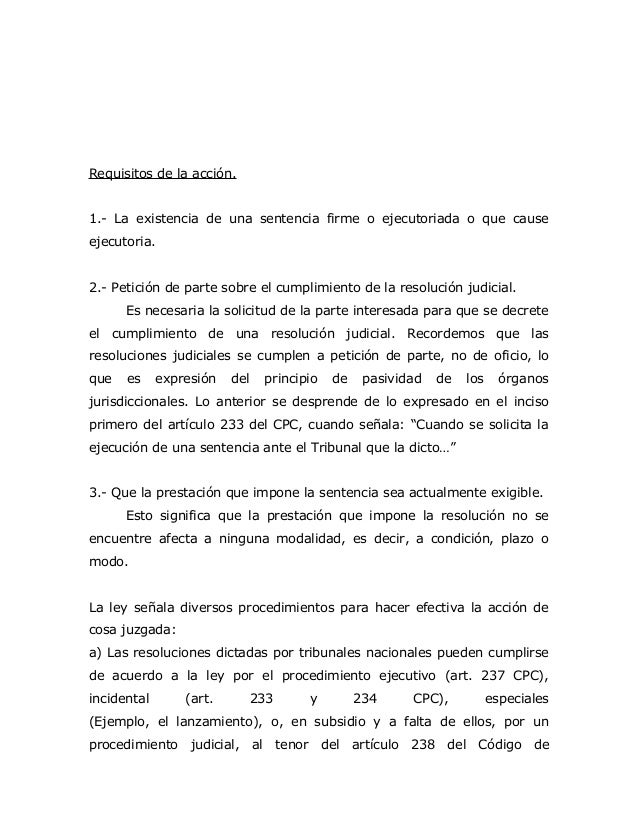 Requisitos de la acción.

1.- La existencia de una sentencia firme o ejecutoriada o que cause ejecutoria.

2.- Petición de parte sobre el cumplimiento de la resolución judicial.

Es necesaria la solicitud de la parte interesada para que se decrete el cumplimiento de una resolución judicial. Recordemos que las resoluciones judiciales se cumplen a petición de parte, no de oficio, lo que es expresión del principio de pasividad de los órganos jurisdiccionales. Lo anterior se desprende de lo expresado en el inciso primero del artículo 233 del CPC, cuando señala: "Cuando se solicita la ejecución de una sentencia ante el Tribunal que la dicto…"

3.- Que la prestación que impone la sentencia sea actualmente exigible.

Esto significa que la prestación que impone la resolución no se encuentre afecta a ninguna modalidad, es decir, a condición, plazo o modo.

La ley señala diversos procedimientos para hacer efectiva la acción de cosa juzgada:
a) Las resoluciones dictadas por tribunales nacionales pueden cumplirse de acuerdo a la ley por el procedimiento ejecutivo (art. 237 CPC), incidental (art. 233 y 234 CPC), especiales (Ejemplo, el lanzamiento), o, en subsidio y a falta de ellos, por un procedimiento judicial, al tenor del artículo 238 del Código de